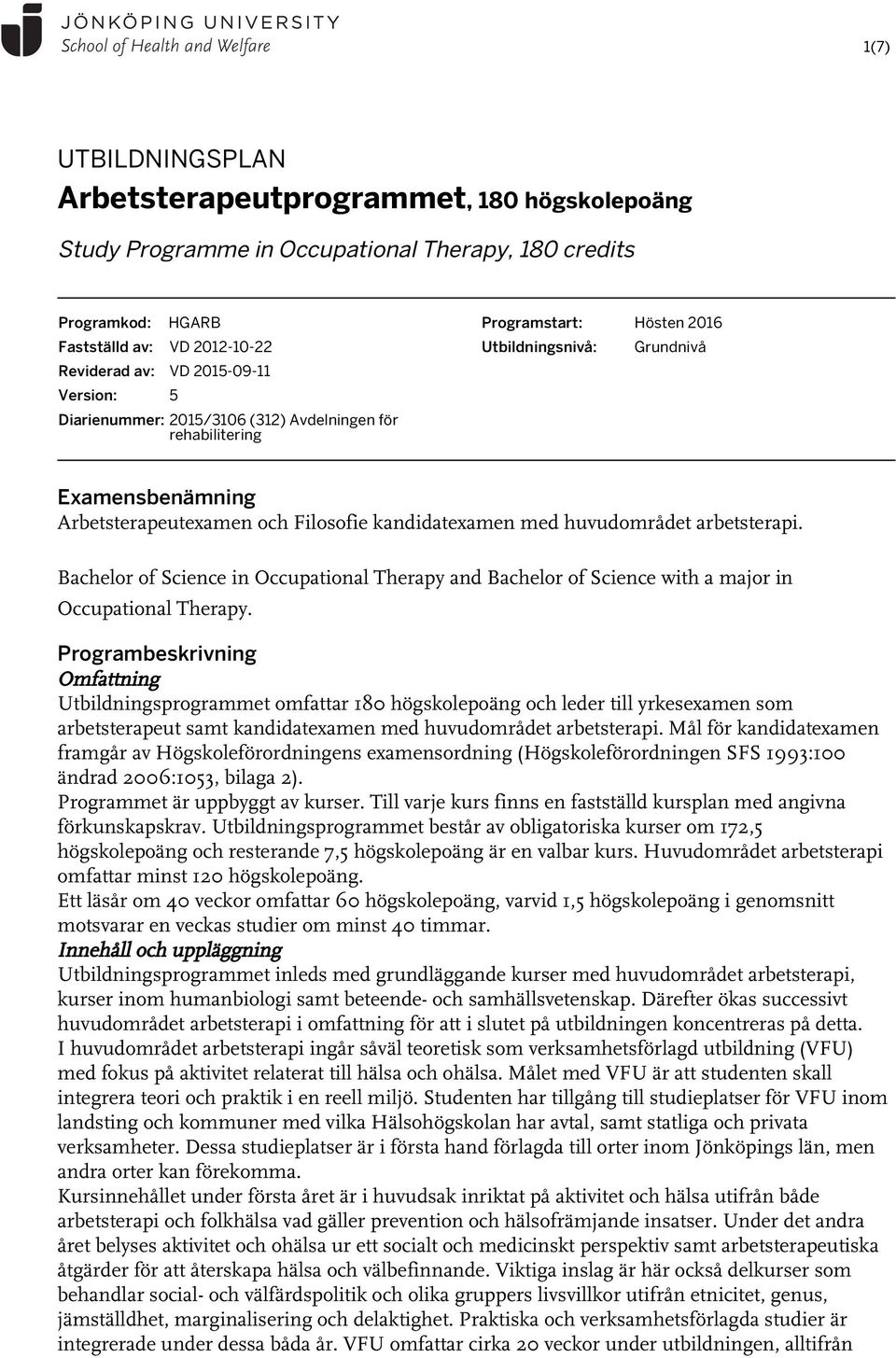 JÖNKÖPING UNIVERSITY
School of Health and Welfare

1(7)

UTBILDNINGSPLAN
Arbetsterapeutprogrammet, 180 högskolepoäng
Study Programme in Occupational Therapy, 180 credits

Programkod: HGARB
Fastställd av: VD 2012-10-22
Reviderad av: VD 2015-09-11
Version: 5
Diarienummer: 2015/3106 (312) Avdelningen för rehabilitering

Programstart: Hösten 2016
Utbildningsnivå: Grundnivå

Examensbenämning
Arbetsterapeutexamen och Filosofie kandidatexamen med huvudområdet arbetsterapi.

Bachelor of Science in Occupational Therapy and Bachelor of Science with a major in Occupational Therapy.

Programbeskrivning
Omfattning
Utbildningsprogrammet omfattar 180 högskolepoäng och leder till yrkesexamen som arbetsterapeut samt kandidatexamen med huvudområdet arbetsterapi. Mål för kandidatexamen framgår av Högskoleförordningens examensordning (Högskoleförordningen SFS 1993:100 ändrad 2006:1053, bilaga 2).
Programmet är uppbyggt av kurser. Till varje kurs finns en fastställd kursplan med angivna förkunskapskrav. Utbildningsprogrammet består av obligatoriska kurser om 172,5 högskolepoäng och resterande 7,5 högskolepoäng är en valbar kurs. Huvudområdet arbetsterapi omfattar minst 120 högskolepoäng.
Ett läsår om 40 veckor omfattar 60 högskolepoäng, varvid 1,5 högskolepoäng i genomsnitt motsvarar en veckas studier om minst 40 timmar.
Innehåll och uppläggning
Utbildningsprogrammet inleds med grundläggande kurser med huvudområdet arbetsterapi, kurser inom humanbiologi samt beteende- och samhällsvetenskap. Därefter ökas successivt huvudområdet arbetsterapi i omfattning för att i slutet på utbildningen koncentreras på detta.
I huvudområdet arbetsterapi ingår såväl teoretisk som verksamhetsförlagd utbildning (VFU) med fokus på aktivitet relaterat till hälsa och ohälsa. Målet med VFU är att studenten skall integrera teori och praktik i en reell miljö. Studenten har tillgång till studieplatser för VFU inom landsting och kommuner med vilka Hälsohögskolan har avtal, samt statliga och privata verksamheter. Dessa studieplatser är i första hand förlagda till orter inom Jönköpings län, men andra orter kan förekomma.
Kursinnehållet under första året är i huvudsak inriktat på aktivitet och hälsa utifrån både arbetsterapi och folkhälsa vad gäller prevention och hälsofrämjande insatser. Under det andra året belyses aktivitet och ohälsa ur ett socialt och medicinskt perspektiv samt arbetsterapeutiska åtgärder för att återskapa hälsa och välbefinnande. Viktiga inslag är här också delkurser som behandlar social- och välfärdspolitik och olika gruppers livsvillkor utifrån etnicitet, genus, jämställdhet, marginalisering och delaktighet. Praktiska och verksamhetsförlagda studier är integrerade under dessa båda år. VFU omfattar cirka 20 veckor under utbildningen, alltifrån